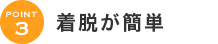 POINT
3
着脱が簡単